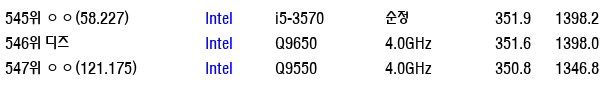 | 545위 ㅇㅇ(58.227) | Intel | i5-3570 | 순정 | 351.9 | 1398.2 |
|---|---|---|---|---|---|
| 546위 디즈 | Intel | Q9650 | 4.0GHz | 351.6 | 1398.0 |
| 547위 ㅇㅇ(121.175) | Intel | Q9550 | 4.0GHz | 350.8 | 1346.8 |